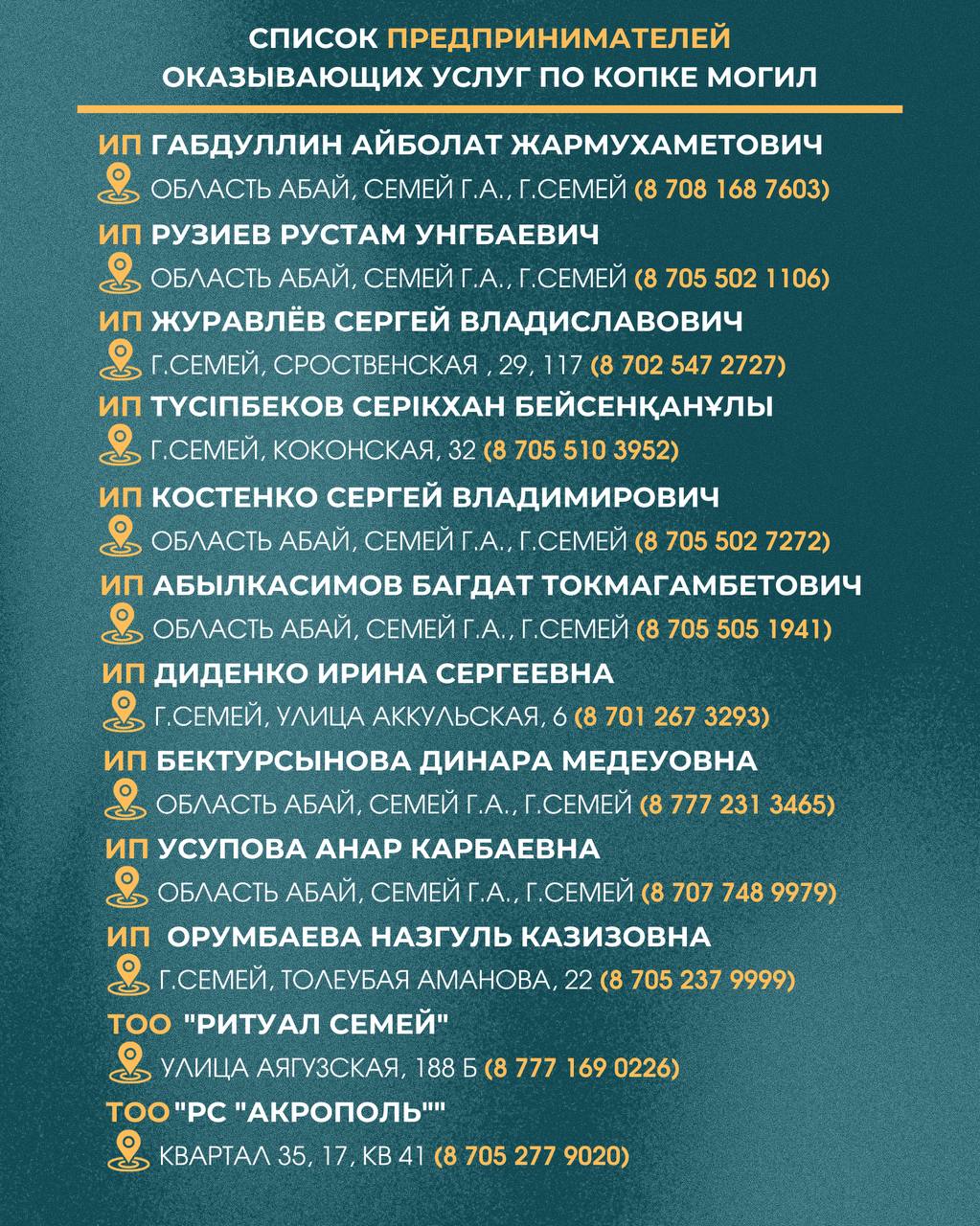 СПИСОК ПРЕДПРИНИМАТЕЛЕЙ ОКАЗЫВАЮЩИХ УСЛУГ ПО КОПКЕ МОГИЛ

ИП ГАБДУЛЛИН АЙБОЛАТ ЖАРМУХАМЕТОВИЧ
ОБЛАСТЬ АБАЙ, СЕМЕЙ Г.А., Г.СЕМЕЙ (8 708 168 7603)

ИП РУЗИЕВ РУСТАМ УНГБАЕВИЧ
ОБЛАСТЬ АБАЙ, СЕМЕЙ Г.А., Г.СЕМЕЙ (8 705 502 1106)

ИП ЖУРАВЛЁВ СЕРГЕЙ ВЛАДИСЛАВОВИЧ
Г.СЕМЕЙ, СРОСТВЕНСКАЯ , 29, 117 (8 702 547 2727)

ИП ТҮСІПБЕКОВ СЕРІКХАН БЕЙСЕНҚАНҰЛЫ
Г.СЕМЕЙ, КОКОНСКАЯ, 32 (8 705 510 3952)

ИП КОСТЕНКО СЕРГЕЙ ВЛАДИМИРОВИЧ
ОБЛАСТЬ АБАЙ, СЕМЕЙ Г.А., Г.СЕМЕЙ (8 705 502 7272)

ИП АБЫЛКАСИМОВ БАГДАТ ТОКМАГАМБЕТОВИЧ
ОБЛАСТЬ АБАЙ, СЕМЕЙ Г.А., Г.СЕМЕЙ (8 705 505 1941)

ИП ДИДЕНКО ИРИНА СЕРГЕЕВНА
Г.СЕМЕЙ, УЛИЦА АККУЛЬСКАЯ, 6 (8 701 267 3293)

ИП БЕКТУРСЫНОВА ДИНАРА МЕДЕУОВНА
ОБЛАСТЬ АБАЙ, СЕМЕЙ Г.А., Г.СЕМЕЙ (8 777 231 3465)

ИП УСУПОВА АНАР КАРБАЕВНА
ОБЛАСТЬ АБАЙ, СЕМЕЙ Г.А., Г.СЕМЕЙ (8 707 748 9979)

ИП ОРУМБАЕВА НАЗГУЛЬ КАЗИЗОВНА
Г.СЕМЕЙ, ТОЛЕУБАЯ АМАНОВА, 22 (8 705 237 9999)

ТОО "РИТУАЛ СЕМЕЙ"
УЛИЦА АЯГУЗСКАЯ, 188 Б (8 777 169 0226)

ТОО "РС "АКРОПОЛЬ""
КВАРТАЛ 35, 17, КВ 41 (8 705 277 9020)